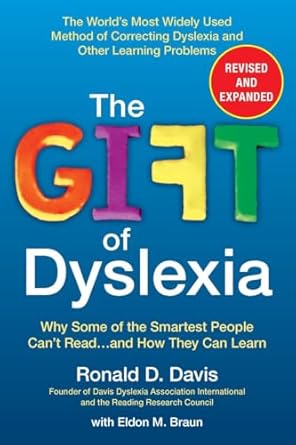 The World's Most Widely Used Method of Correcting Dyslexia and Other Learning Problems

REVISED AND EXPANDED

The GIFT of Dyslexia

Why Some of the Smartest People Can't Read...and How They Can Learn

Ronald D. Davis
Founder of Davis Dyslexia Association International and the Reading Research Council

with Eldon M. Braun